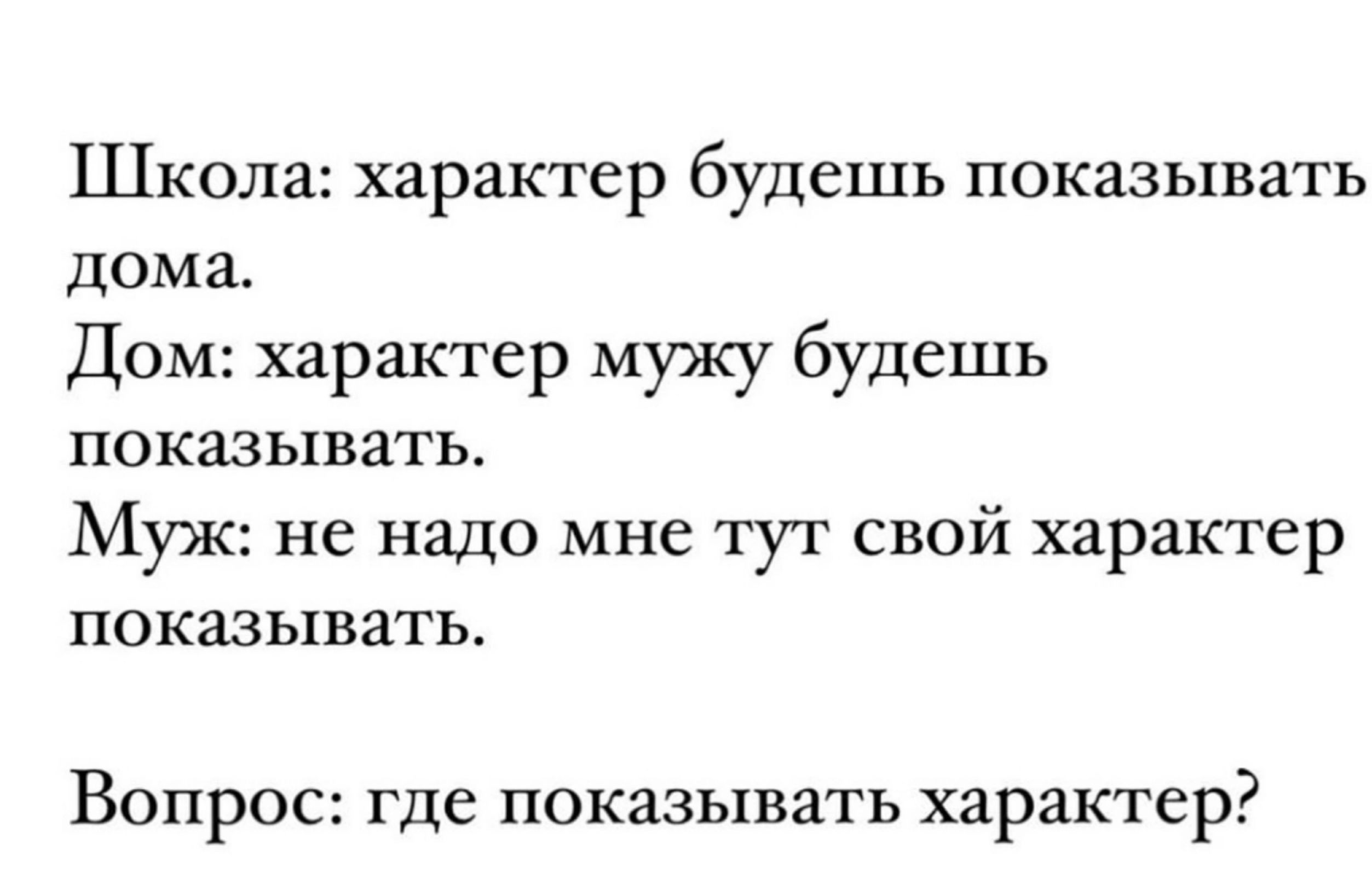 Школа: характер будешь показывать дома.
Дом: характер мужу будешь показывать.
Муж: не надо мне тут свой характер показывать.

Вопрос: где показывать характер?